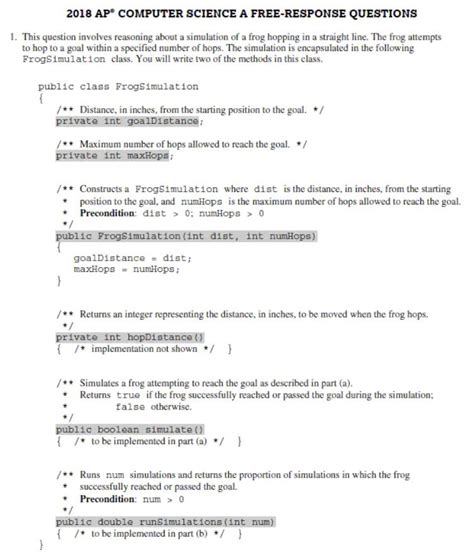 2018 AP® COMPUTER SCIENCE A FREE-RESPONSE QUESTIONS

1. This question involves reasoning about a simulation of a frog hopping in a straight line. The frog attempts to hop to a goal within a specified number of hops. The simulation is encapsulated in the following FrogSimulation class. You will write two of the methods in this class.

public class FrogSimulation
{
/** Distance, in inches, from the starting position to the goal. */
private int goalDistance;

/** Maximum number of hops allowed to reach the goal. */
private int maxHops;

/** Constructs a FrogSimulation where dist is the distance, in inches, from the starting
* position to the goal, and numHops is the maximum number of hops allowed to reach the goal.
* Precondition: dist > 0; numHops > 0
*/
public FrogSimulation(int dist, int numHops)
{
goalDistance = dist;
maxHops = numHops;
}

/** Returns an integer representing the distance, in inches, to be moved when the frog hops.
*/
private int hopDistance()
{ /* implementation not shown */ }

/** Simulates a frog attempting to reach the goal as described in part (a).
* Returns true if the frog successfully reached or passed the goal during the simulation;
* false otherwise.
*/
public boolean simulate()
{ /* to be implemented in part (a) */ }

/** Runs num simulations and returns the proportion of simulations in which the frog
* successfully reached or passed the goal.
* Precondition: num > 0
*/
public double runSimulations(int num)
{ /* to be implemented in part (b) */ }
}